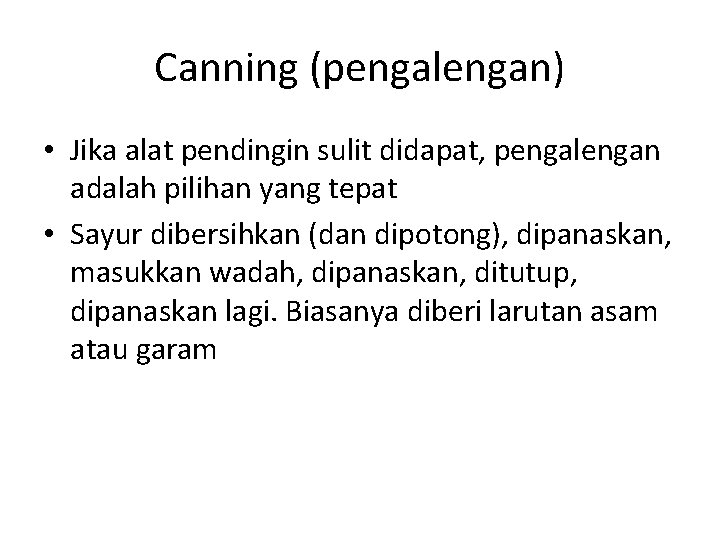 Canning (pengalengan)

• Jika alat pendingin sulit didapat, pengalengan adalah pilihan yang tepat
• Sayur dibersihkan (dan dipotong), dipanaskan, masukkan wadah, dipanaskan, ditutup, dipanaskan lagi. Biasanya diberi larutan asam atau garam